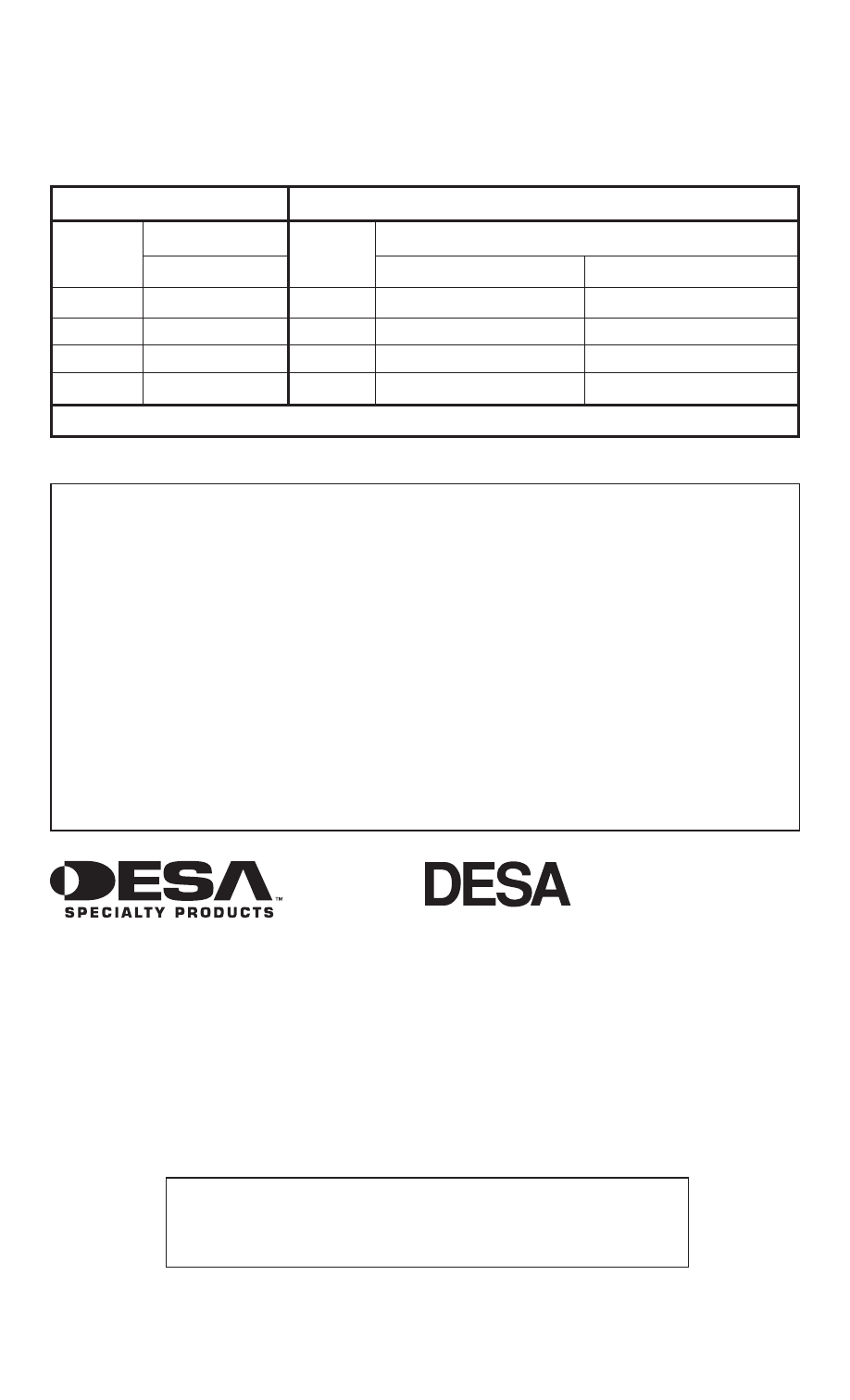 DESA™
SPECIALTY PRODUCTS

DESA